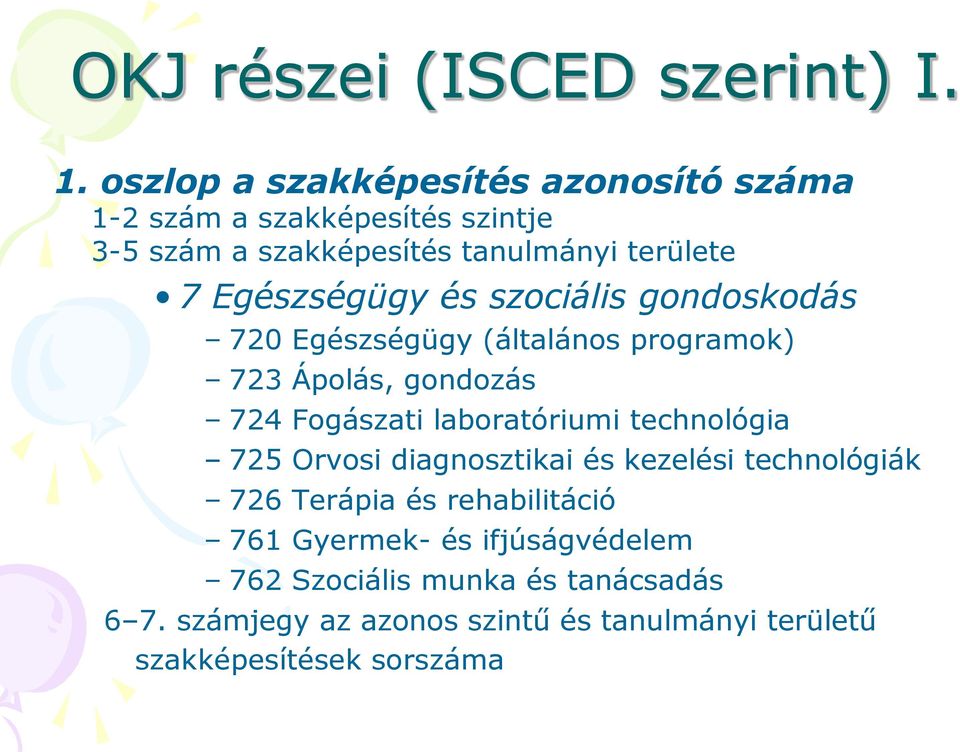 OKJ részei (ISCED szerint) I.

1. oszlop a szakképesítés azonosító száma
1-2 szám a szakképesítés szintje
3-5 szám a szakképesítés tanulmányi területe

• 7 Egészségügy és szociális gondoskodás
– 720 Egészségügy (általános programok)
– 723 Ápolás, gondozás
– 724 Fogászati laboratóriumi technológia
– 725 Orvosi diagnosztikai és kezelési technológiák
– 726 Terápia és rehabilitáció
– 761 Gyermek- és ifjúságvédelem
– 762 Szociális munka és tanácsadás

6–7. számjegy az azonos szintű és tanulmányi területű szakképesítések sorszáma